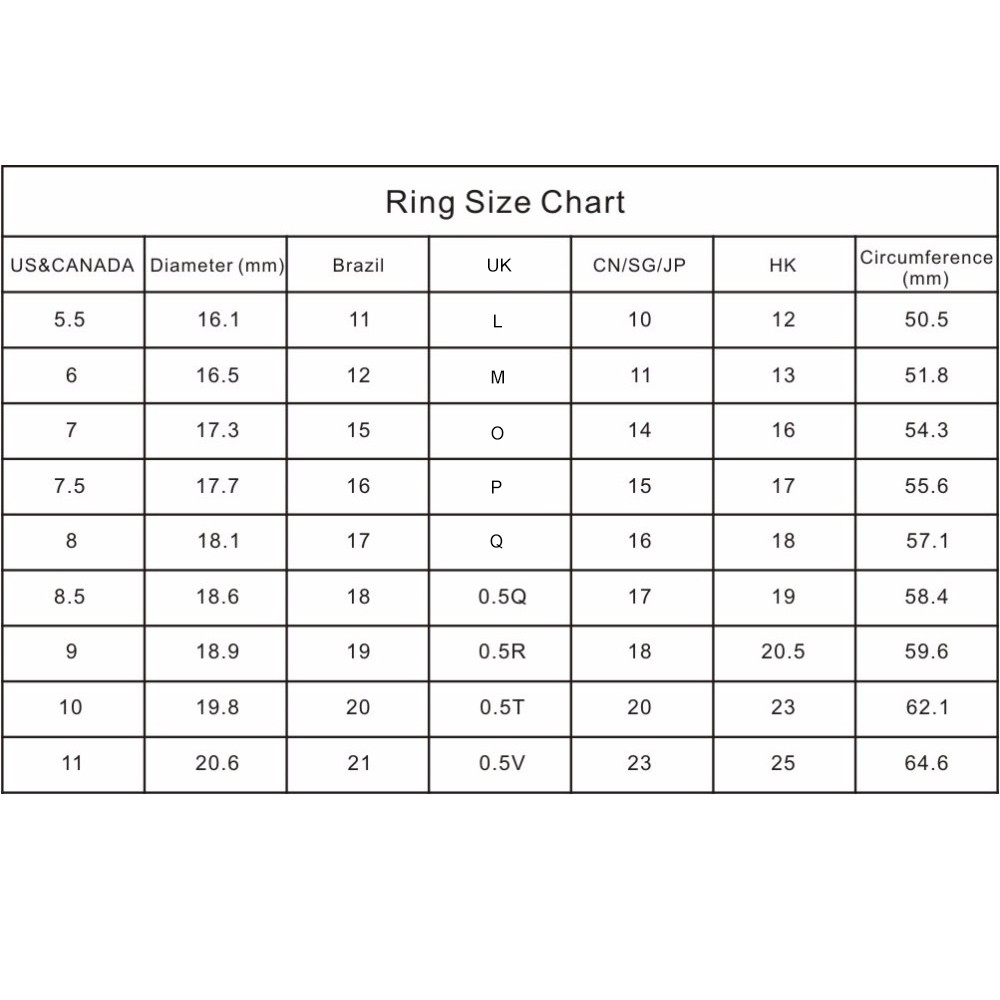 Ring Size Chart

| US&CANADA | Diameter (mm) | Brazil | UK | CN/SG/JP | HK | Circumference (mm) |
|---|---|---|---|---|---|---|
| 5.5 | 16.1 | 11 | L | 10 | 12 | 50.5 |
| 6 | 16.5 | 12 | M | 11 | 13 | 51.8 |
| 7 | 17.3 | 15 | O | 14 | 16 | 54.3 |
| 7.5 | 17.7 | 16 | P | 15 | 17 | 55.6 |
| 8 | 18.1 | 17 | Q | 16 | 18 | 57.1 |
| 8.5 | 18.6 | 18 | 0.5Q | 17 | 19 | 58.4 |
| 9 | 18.9 | 19 | 0.5R | 18 | 20.5 | 59.6 |
| 10 | 19.8 | 20 | 0.5T | 20 | 23 | 62.1 |
| 11 | 20.6 | 21 | 0.5V | 23 | 25 | 64.6 |